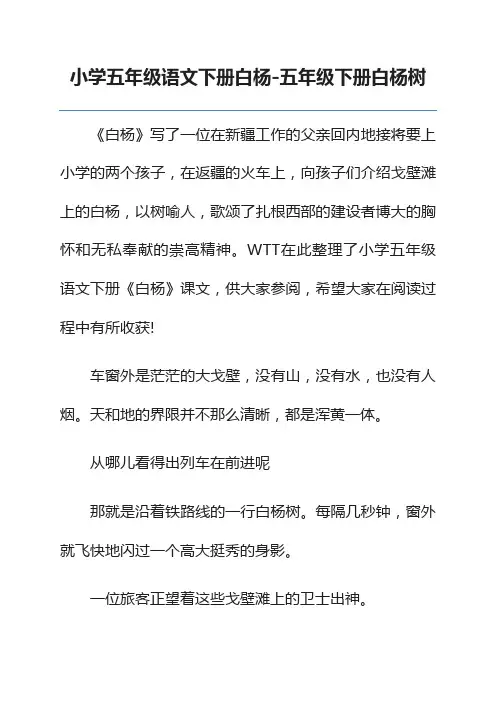 小学五年级语文下册白杨-五年级下册白杨树

《白杨》写了一位在新疆工作的父亲回内地接将要上小学的两个孩子，在返疆的火车上，向孩子们介绍戈壁滩上的白杨，以树喻人，歌颂了扎根西部的建设者博大的胸怀和无私奉献的崇高精神。WTT在此整理了小学五年级语文下册《白杨》课文，供大家参阅，希望大家在阅读过程中有所收获!

车窗外是茫茫的大戈壁，没有山，没有水，也没有人烟。天和地的界限并不那么清晰，都是浑黄一体。

从哪儿看得出列车在前进呢

那就是沿着铁路线的一行白杨树。每隔几秒钟，窗外就飞快地闪过一个高大挺秀的身影。

一位旅客正望着这些戈壁滩上的卫士出神。